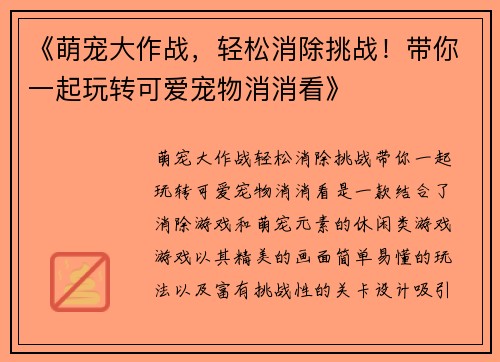 《萌宠大作战，轻松消除挑战！带你一起玩转可爱宠物消消看》

萌宠大作战轻松消除挑战带你一起玩转可爱宠物消消看是一款结合了消除游戏和萌宠元素的休闲类游戏游戏以其精美的画面简单易懂的玩法以及富有挑战性的关卡设计吸引